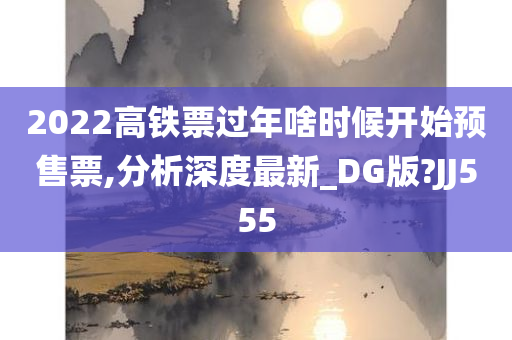 2022高铁票过年啥时候开始预售票,分析深度最新_DG版?JJ555